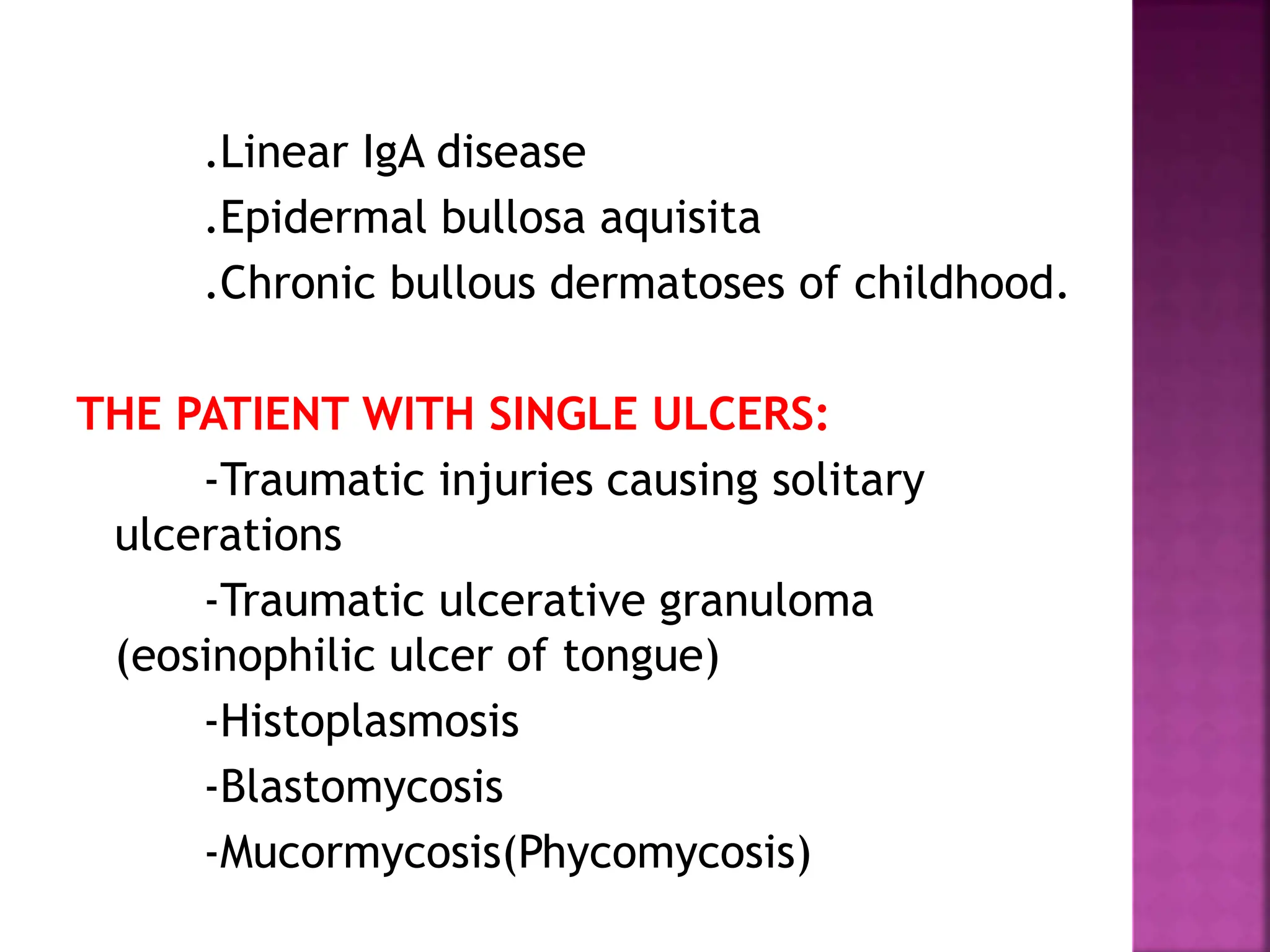 .Linear IgA disease

.Epidermal bullosa aquisita

.Chronic bullous dermatoses of childhood.

THE PATIENT WITH SINGLE ULCERS:

-Traumatic injuries causing solitary ulcerations

-Traumatic ulcerative granuloma (eosinophilic ulcer of tongue)

-Histoplasmosis

-Blastomycosis

-Mucormycosis(Phycomycosis)